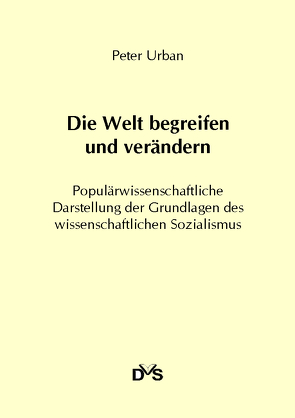 Peter Urban

Die Welt begreifen und verändern

Populärwissenschaftliche Darstellung der Grundlagen des wissenschaftlichen Sozialismus

DVS